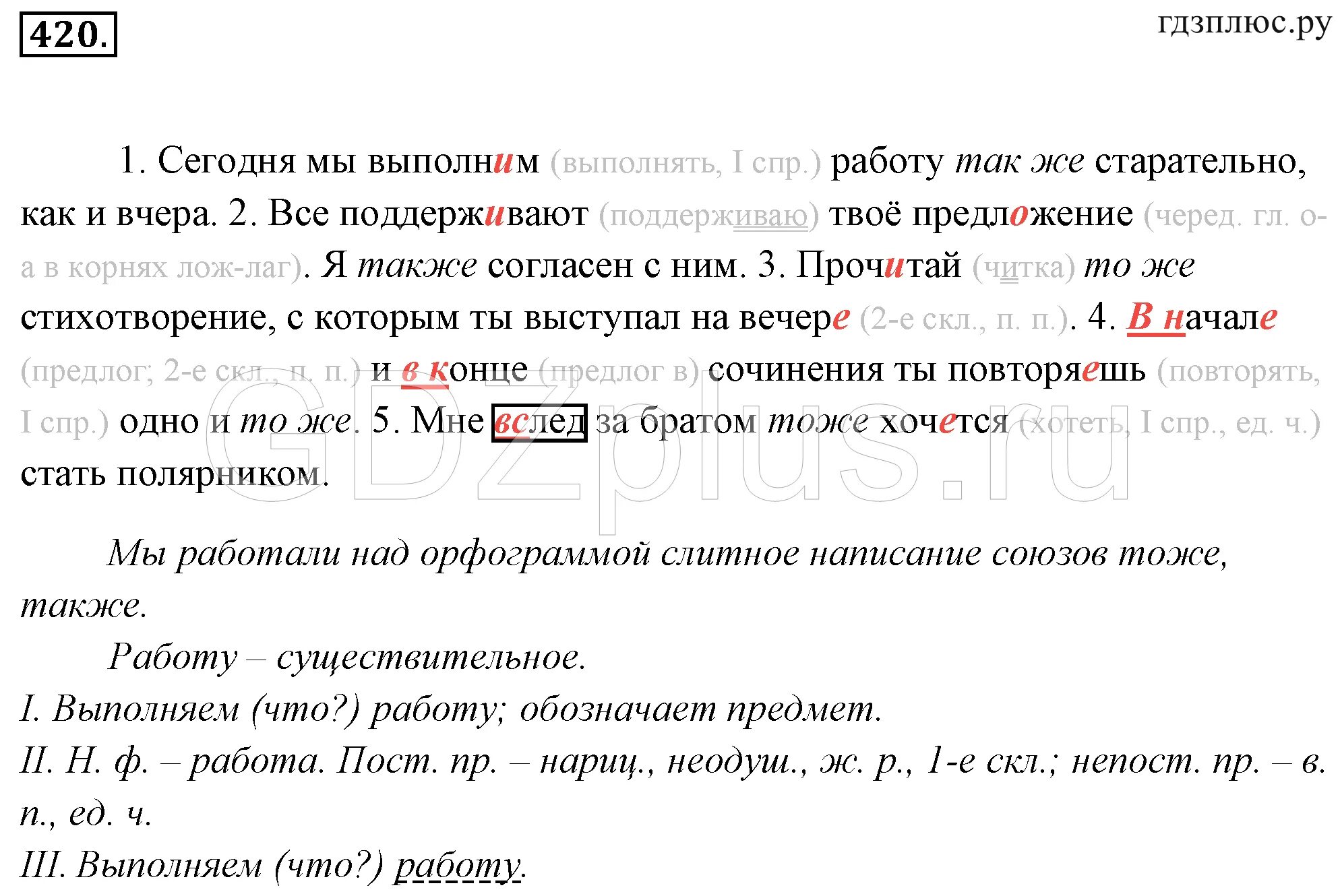 420.

гдзплюс.ру

1. Сегодня мы выполним (выполнять, I спр.) работу так же старательно, как и вчера. 2. Все поддерживают (поддерживаю) твоё предложение (черед. гл. о-а в корнях лож-лаг). Я также согласен с ним. 3. Прочитай (читка) то же стихотворение, с которым ты выступал на вечере (2-е скл., п. п.). 4. В начале (предлог; 2-е скл., п. п.) и в конце (предлог в) сочинения ты повторяешь (повторять, I спр.) одно и то же. 5. Мне вслед за братом тоже хочется (хотеть, I спр., ед. ч.) стать полярником.

GDZplus.ru

Мы работали над орфограммой слитное написание союзов тоже, также.

Работу – существительное.

I. Выполняем (что?) работу; обозначает предмет.

II. Н. ф. – работа. Пост. пр. – нариц., неодуш., ж. р., 1-е скл.; непост. пр. – в. п., ед. ч.

III. Выполняем (что?) работу.